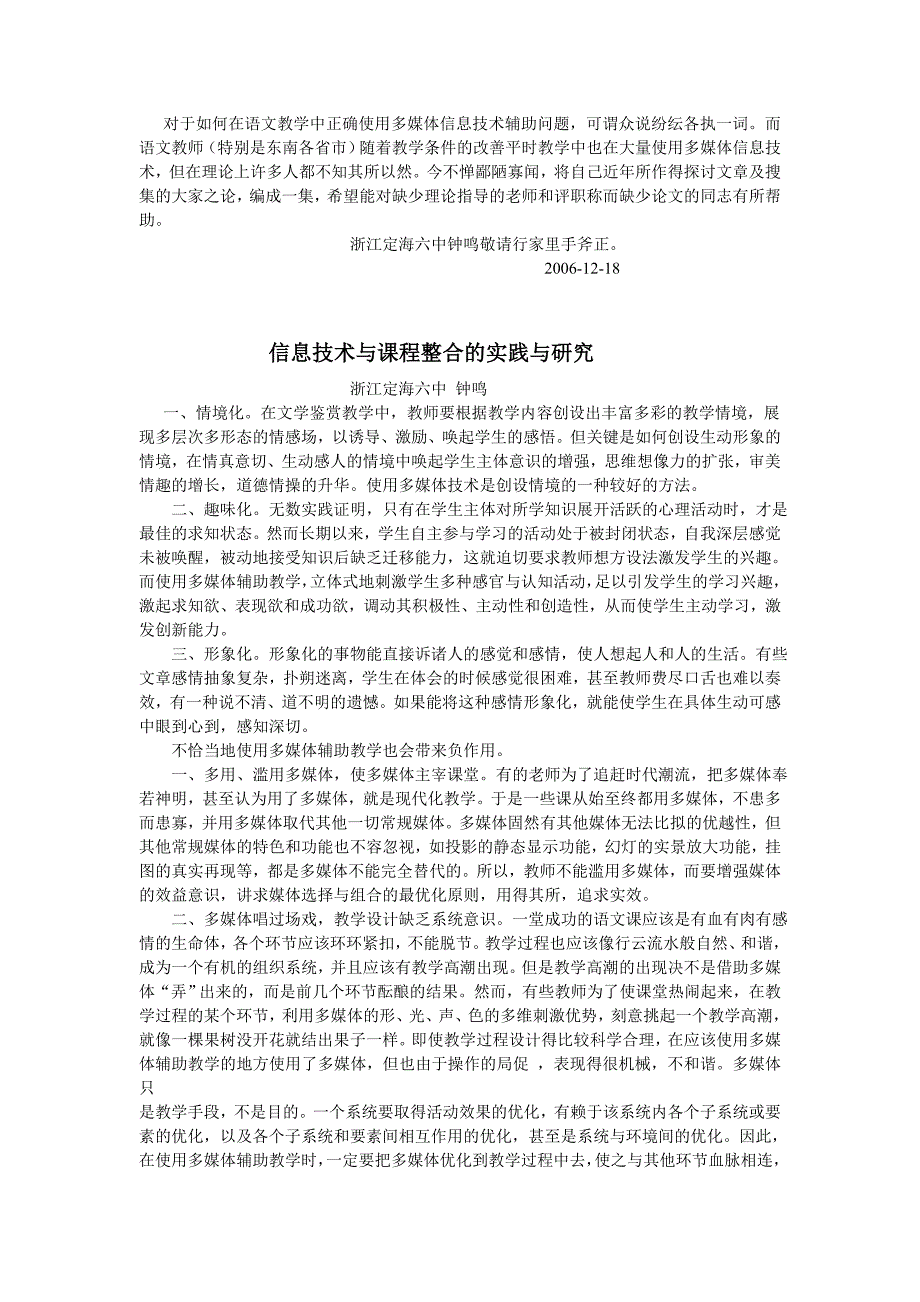 对于如何在语文教学中正确使用多媒体信息技术辅助问题，可谓众说纷纭各执一词。而语文教师（特别是东南各省市）随着教学条件的改善平时教学中也在大量使用多媒体信息技术，但在理论上许多人都不知其所以然。今不惮鄙陋寡闻，将自己近年所作得探讨文章及搜集的大家之论，编成一集，希望能对缺少理论指导的老师和评职称而缺少论文的同志有所帮助。

浙江定海六中钟鸣敬请行家里手斧正。

2006-12-18

信息技术与课程整合的实践与研究

浙江定海六中 钟鸣

一、情境化。在文学鉴赏教学中，教师要根据教学内容创设出丰富多彩的教学情境，展现多层次多形态的情感场，以诱导、激励、唤起学生的感悟。但关键是如何创设生动形象的情境，在情真意切、生动感人的情境中唤起学生主体意识的增强，思维想像力的扩张，审美情趣的增长，道德情操的升华。使用多媒体技术是创设情境的一种较好的方法。

二、趣味化。无数实践证明，只有在学生主体对所学知识展开活跃的心理活动时，才是最佳的求知状态。然而长期以来，学生自主参与学习的活动处于被封闭状态，自我深层感觉未被唤醒，被动地接受知识后缺乏迁移能力，这就迫切要求教师想方设法激发学生的兴趣。而使用多媒体辅助教学，立体式地刺激学生多种感官与认知活动，足以引发学生的学习兴趣，激起求知欲、表现欲和成功欲，调动其积极性、主动性和创造性，从而使学生主动学习，激发创新能力。

三、形象化。形象化的事物能直接诉诸人的感觉和感情，使人想起人和人的生活。有些文章感情抽象复杂，扑朔迷离，学生在体会的时候感觉很困难，甚至教师费尽口舌也难以奏效，有一种说不清、道不明的遗憾。如果能将这种感情形象化，就能使学生在具体生动可感中眼到心到，感知深切。

不恰当地使用多媒体辅助教学也会带来负作用。

一、多用、滥用多媒体，使多媒体主宰课堂。有的老师为了追赶时代潮流，把多媒体奉若神明，甚至认为用了多媒体，就是现代化教学。于是一些课从始至终都用多媒体，不患多而患寡，并用多媒体取代其他一切常规媒体。多媒体固然有其他媒体无法比拟的优越性，但其他常规媒体的特色和功能也不容忽视，如投影的静态显示功能，幻灯的实景放大功能，挂图的真实再现等，都是多媒体不能完全替代的。所以，教师不能滥用多媒体，而要增强媒体的效益意识，讲求媒体选择与组合的最优化原则，用得其所，追求实效。

二、多媒体唱过场戏，教学设计缺乏系统意识。一堂成功的语文课应该是有血有肉有感情的生命体，各个环节应该环环紧扣，不能脱节。教学过程也应该像行云流水般自然、和谐，成为一个有机的组织系统，并且应该有教学高潮出现。但是教学高潮的出现决不是借助多媒体“弄”出来的，而是前几个环节酝酿的结果。然而，有些教师为了使课堂热闹起来，在教学过程的某个环节，利用多媒体的形、光、声、色的多维刺激优势，刻意挑起一个教学高潮，就像一棵果树没开花就结出果子一样。即使教学过程设计得比较科学合理，在应该使用多媒体辅助教学的地方使用了多媒体，但也由于操作的局促 ，表现得很机械，不和谐。多媒体只
是教学手段，不是目的。一个系统要取得活动效果的优化，有赖于该系统内各个子系统或要素的优化，以及各个子系统和要素间相互作用的优化，甚至是系统与环境间的优化。因此，在使用多媒体辅助教学时，一定要把多媒体优化到教学过程中去，使之与其他环节血脉相连，